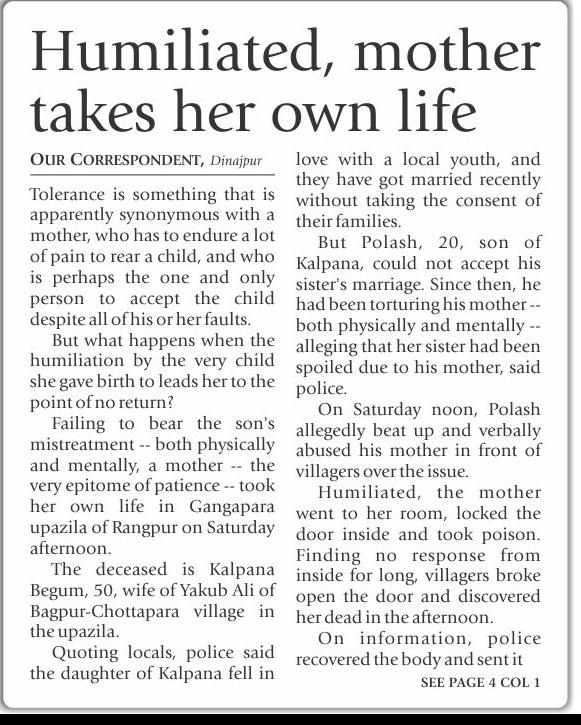 Humiliated, mother takes her own life

OUR CORRESPONDENT, Dinajpur

Tolerance is something that is apparently synonymous with a mother, who has to endure a lot of pain to rear a child, and who is perhaps the one and only person to accept the child despite all of his or her faults.

But what happens when the humiliation by the very child she gave birth to leads her to the point of no return?

Failing to bear the son's mistreatment -- both physically and mentally, a mother -- the very epitome of patience -- took her own life in Gangapara upazila of Rangpur on Saturday afternoon.

The deceased is Kalpana Begum, 50, wife of Yakub Ali of Bagpur-Chottapara village in the upazila.

Quoting locals, police said the daughter of Kalpana fell in love with a local youth, and they have got married recently without taking the consent of their families.

But Polash, 20, son of Kalpana, could not accept his sister's marriage. Since then, he had been torturing his mother -- both physically and mentally -- alleging that her sister had been spoiled due to his mother, said police.

On Saturday noon, Polash allegedly beat up and verbally abused his mother in front of villagers over the issue.

Humiliated, the mother went to her room, locked the door inside and took poison. Finding no response from inside for long, villagers broke open the door and discovered her dead in the afternoon.

On information, police recovered the body and sent it

SEE PAGE 4 COL 1